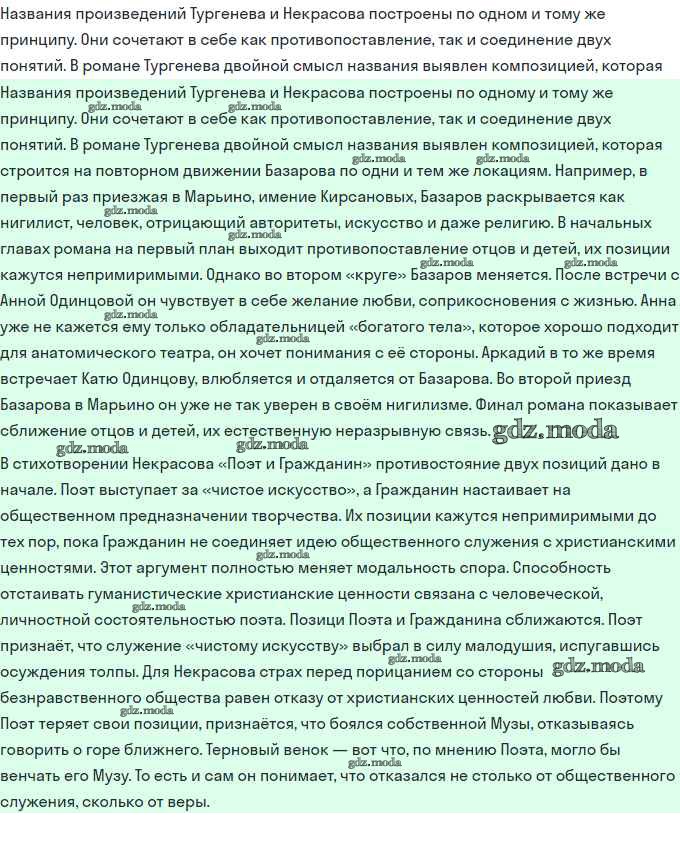 Названия произведений Тургенева и Некрасова построены по одном и тому же принципу. Они сочетают в себе как противопоставление, так и соединение двух понятий. В романе Тургенева двойной смысл названия выявлен композицией, которая

Названия произведений Тургенева и Некрасова построены по одному и тому же принципу. Они сочетают в себе как противопоставление, так и соединение двух понятий. В романе Тургенева двойной смысл названия выявлен композицией, которая строится на повторном движении Базарова по одни и тем же локациям. Например, в первый раз приезжая в Марьино, имение Кирсановых, Базаров раскрывается как нигилист, человек, отрицающий авторитеты, искусство и даже религию. В начальных главах романа на первый план выходит противопоставление отцов и детей, их позиции кажутся непримиримыми. Однако во втором «круге» Базаров меняется. После встречи с Анной Одинцовой он чувствует в себе желание любви, соприкосновения с жизнью. Анна уже не кажется ему только обладательницей «богатого тела», которое хорошо подходит для анатомического театра, он хочет понимания с её стороны. Аркадий в то же время встречает Катю Одинцову, влюбляется и отдаляется от Базарова. Во второй приезд Базарова в Марьино он уже не так уверен в своём нигилизме. Финал романа показывает сближение отцов и детей, их естественную неразрывную связь. gdz.moda
В стихотворении Некрасова «Поэт и Гражданин» противостояние двух позиций дано в начале. Поэт выступает за «чистое искусство», а Гражданин настаивает на общественном предназначении творчества. Их позиции кажутся непримиримыми до тех пор, пока Гражданин не соединяет идею общественного служения с христианскими ценностями. Этот аргумент полностью меняет модальность спора. Способность отстаивать гуманистические христианские ценности связана с человеческой, личностной состоятельностью поэта. Позици Поэта и Гражданина сближаются. Поэт признаёт, что служение «чистому искусству» выбрал в силу малодушия, испугавшись осуждения толпы. Для Некрасова страх перед порицанием со стороны gdz.moda безнравственного общества равен отказу от христианских ценностей любви. Поэтому Поэт теряет свои позиции, признаётся, что боялся собственной Музы, отказываясь говорить о горе ближнего. Терновый венок — вот что, по мнению Поэта, могло бы венчать его Музу. То есть и сам он понимает, что отказался не столько от общественного служения, сколько от веры.